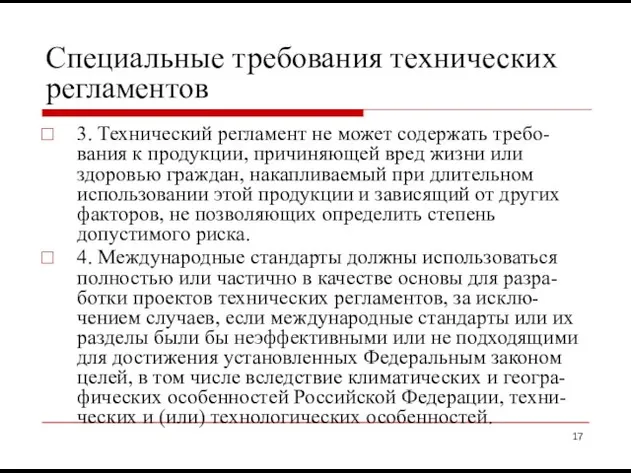 Специальные требования технических регламентов

3. Технический регламент не может содержать требования к продукции, причиняющей вред жизни или здоровью граждан, накапливаемый при длительном использовании этой продукции и зависящий от других факторов, не позволяющих определить степень допустимого риска.

4. Международные стандарты должны использоваться полностью или частично в качестве основы для разработки проектов технических регламентов, за исключением случаев, если международные стандарты или их разделы были бы неэффективными или не подходящими для достижения установленных Федеральным законом целей, в том числе вследствие климатических и географических особенностей Российской Федерации, технических и (или) технологических особенностей.

17